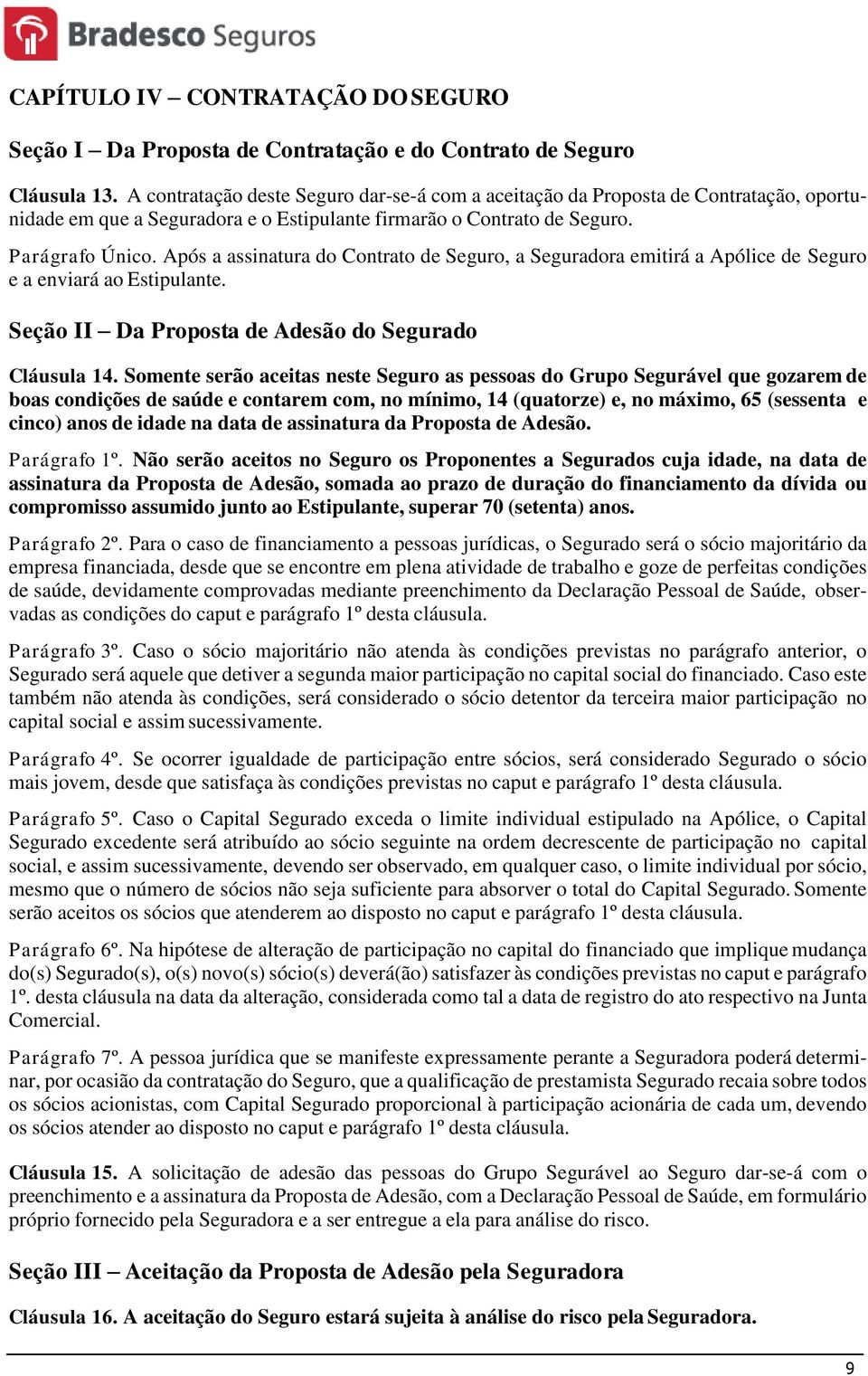 Bradesco Seguros

CAPÍTULO IV – CONTRATAÇÃO DO SEGURO

Seção I – Da Proposta de Contratação e do Contrato de Seguro

Cláusula 13. A contratação deste Seguro dar-se-á com a aceitação da Proposta de Contratação, oportunidade em que a Seguradora e o Estipulante firmarão o Contrato de Seguro.

Parágrafo Único. Após a assinatura do Contrato de Seguro, a Seguradora emitirá a Apólice de Seguro e a enviará ao Estipulante.

Seção II – Da Proposta de Adesão do Segurado

Cláusula 14. Somente serão aceitas neste Seguro as pessoas do Grupo Segurável que gozarem de boas condições de saúde e contarem com, no mínimo, 14 (quatorze) e, no máximo, 65 (sessenta e cinco) anos de idade na data de assinatura da Proposta de Adesão.

Parágrafo 1º. Não serão aceitos no Seguro os Proponentes a Segurados cuja idade, na data de assinatura da Proposta de Adesão, somada ao prazo de duração do financiamento da dívida ou compromisso assumido junto ao Estipulante, superar 70 (setenta) anos.

Parágrafo 2º. Para o caso de financiamento a pessoas jurídicas, o Segurado será o sócio majoritário da empresa financiada, desde que se encontre em plena atividade de trabalho e goze de perfeitas condições de saúde, devidamente comprovadas mediante preenchimento da Declaração Pessoal de Saúde, observadas as condições do caput e parágrafo 1º desta cláusula.

Parágrafo 3º. Caso o sócio majoritário não atenda às condições previstas no parágrafo anterior, o Segurado será aquele que detiver a segunda maior participação no capital social do financiado. Caso este também não atenda às condições, será considerado o sócio detentor da terceira maior participação no capital social e assim sucessivamente.

Parágrafo 4º. Se ocorrer igualdade de participação entre sócios, será considerado Segurado o sócio mais jovem, desde que satisfaça às condições previstas no caput e parágrafo 1º desta cláusula.

Parágrafo 5º. Caso o Capital Segurado exceda o limite individual estipulado na Apólice, o Capital Segurado excedente será atribuído ao sócio seguinte na ordem decrescente de participação no capital social, e assim sucessivamente, devendo ser observado, em qualquer caso, o limite individual por sócio, mesmo que o número de sócios não seja suficiente para absorver o total do Capital Segurado. Somente serão aceitos os sócios que atenderem ao disposto no caput e parágrafo 1º desta cláusula.

Parágrafo 6º. Na hipótese de alteração de participação no capital do financiado que implique mudança do(s) Segurado(s), o(s) novo(s) sócio(s) deverá(ão) satisfazer às condições previstas no caput e parágrafo 1º. desta cláusula na data da alteração, considerada como tal a data de registro do ato respectivo na Junta Comercial.

Parágrafo 7º. A pessoa jurídica que se manifeste expressamente perante a Seguradora poderá determinar, por ocasião da contratação do Seguro, que a qualificação de prestamista Segurado recaia sobre todos os sócios acionistas, com Capital Segurado proporcional à participação acionária de cada um, devendo os sócios atender ao disposto no caput e parágrafo 1º desta cláusula.

Cláusula 15. A solicitação de adesão das pessoas do Grupo Segurável ao Seguro dar-se-á com o preenchimento e a assinatura da Proposta de Adesão, com a Declaração Pessoal de Saúde, em formulário próprio fornecido pela Seguradora e a ser entregue a ela para análise do risco.

Seção III – Aceitação da Proposta de Adesão pela Seguradora

Cláusula 16. A aceitação do Seguro estará sujeita à análise do risco pela Seguradora.

9